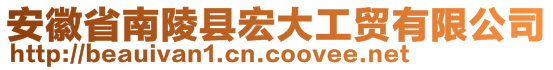 安徽省南陵县宏大工贸有限公司
http://beauivan1.cn.coovee.net